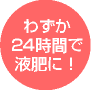 わずか
24時間で
液肥に！